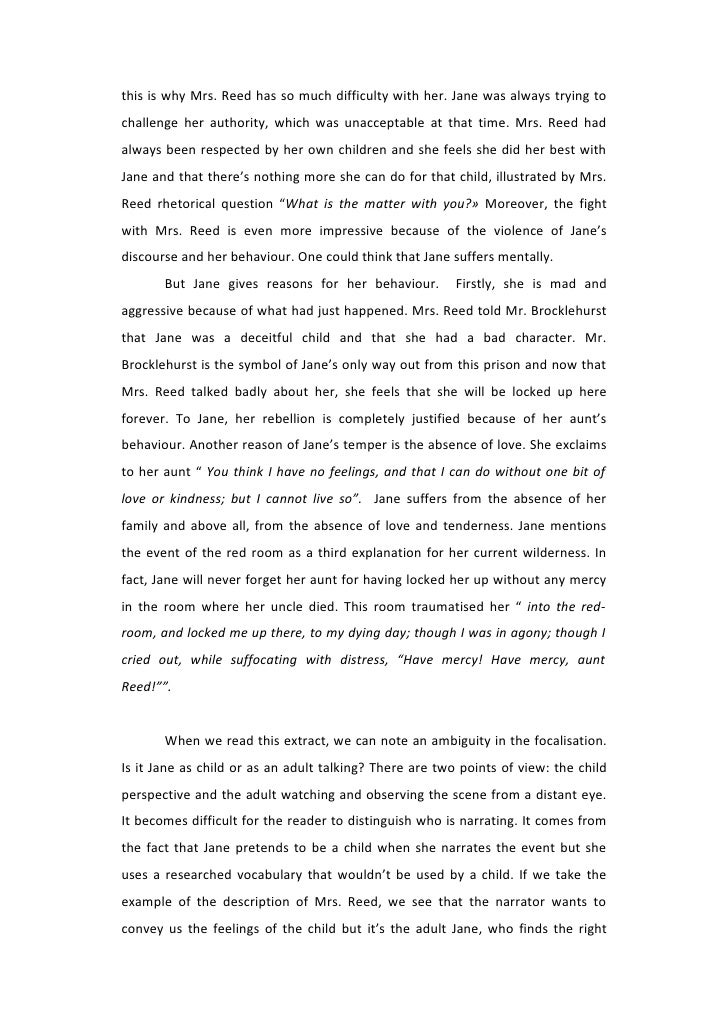 this is why Mrs. Reed has so much difficulty with her. Jane was always trying to challenge her authority, which was unacceptable at that time. Mrs. Reed had always been respected by her own children and she feels she did her best with Jane and that there's nothing more she can do for that child, illustrated by Mrs. Reed rhetorical question "What is the matter with you?» Moreover, the fight with Mrs. Reed is even more impressive because of the violence of Jane's discourse and her behaviour. One could think that Jane suffers mentally.

But Jane gives reasons for her behaviour. Firstly, she is mad and aggressive because of what had just happened. Mrs. Reed told Mr. Brocklehurst that Jane was a deceitful child and that she had a bad character. Mr. Brocklehurst is the symbol of Jane's only way out from this prison and now that Mrs. Reed talked badly about her, she feels that she will be locked up here forever. To Jane, her rebellion is completely justified because of her aunt's behaviour. Another reason of Jane's temper is the absence of love. She exclaims to her aunt " You think I have no feelings, and that I can do without one bit of love or kindness; but I cannot live so". Jane suffers from the absence of her family and above all, from the absence of love and tenderness. Jane mentions the event of the red room as a third explanation for her current wilderness. In fact, Jane will never forget her aunt for having locked her up without any mercy in the room where her uncle died. This room traumatised her " into the red-room, and locked me up there, to my dying day; though I was in agony; though I cried out, while suffocating with distress, "Have mercy! Have mercy, aunt Reed!"".

When we read this extract, we can note an ambiguity in the focalisation. Is it Jane as child or as an adult talking? There are two points of view: the child perspective and the adult watching and observing the scene from a distant eye. It becomes difficult for the reader to distinguish who is narrating. It comes from the fact that Jane pretends to be a child when she narrates the event but she uses a researched vocabulary that wouldn't be used by a child. If we take the example of the description of Mrs. Reed, we see that the narrator wants to convey us the feelings of the child but it's the adult Jane, who finds the right